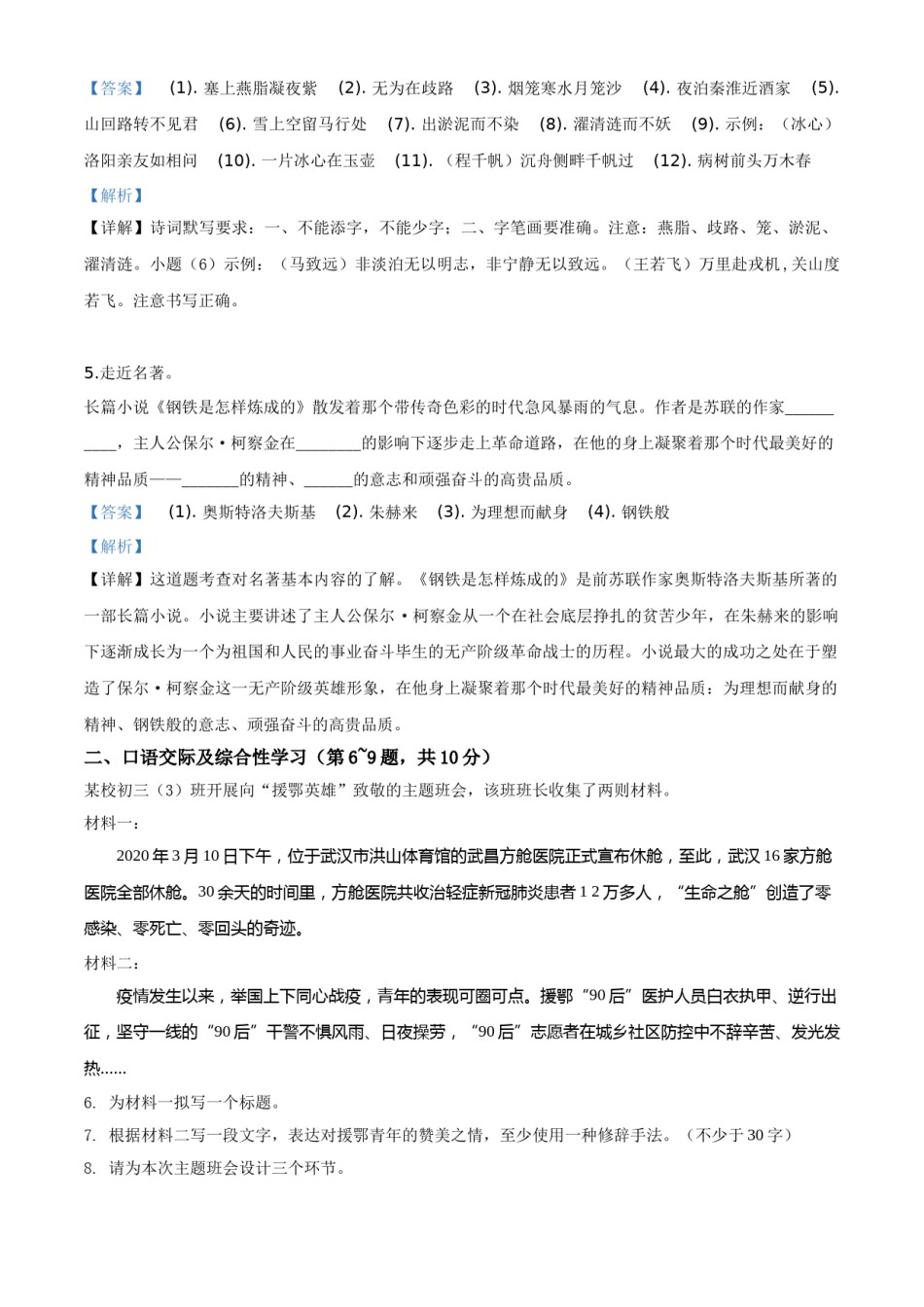 【答案】 (1). 塞上燕脂凝夜紫 (2). 无为在歧路 (3). 烟笼寒水月笼沙 (4). 夜泊秦淮近酒家 (5). 山回路转不见君 (6). 雪上空留马行处 (7). 出淤泥而不染 (8). 濯清涟而不妖 (9). 示例：（冰心）洛阳亲友如相问 (10). 一片冰心在玉壶 (11). （程千帆）沉舟侧畔千帆过 (12). 病树前头万木春

【解析】

【详解】诗词默写要求：一、不能添字，不能少字；二、字笔画要准确。注意：燕脂、歧路、笼、淤泥、濯清涟。小题（6）示例：（马致远）非淡泊无以明志，非宁静无以致远。（王若飞）万里赴戎机，关山度若飞。注意书写正确。

5.走近名著。

长篇小说《钢铁是怎样炼成的》散发着那个带传奇色彩的时代急风暴雨的气息。作者是苏联的作家__________，主人公保尔·柯察金在________的影响下逐步走上革命道路，在他的身上凝聚着那个时代最美好的精神品质——_______的精神、______的意志和顽强奋斗的高贵品质。

【答案】 (1). 奥斯特洛夫斯基 (2). 朱赫来 (3). 为理想而献身 (4). 钢铁般

【解析】

【详解】这道题考查对名著基本内容的了解。《钢铁是怎样炼成的》是前苏联作家奥斯特洛夫斯基所著的一部长篇小说。小说主要讲述了主人公保尔·柯察金从一个在社会底层挣扎的贫苦少年，在朱赫来的影响下逐渐成长为一个为祖国和人民的事业奋斗毕生的无产阶级革命战士的历程。小说最大的成功之处在于塑造了保尔·柯察金这一无产阶级英雄形象，在他身上凝聚着那个时代最美好的精神品质：为理想而献身的精神、钢铁般的意志、顽强奋斗的高贵品质。

二、口语交际及综合性学习（第6~9题，共10分）

某校初三（3）班开展向“援鄂英雄”致敬的主题班会，该班班长收集了两则材料。

材料一：

2020年3月10日下午，位于武汉市洪山体育馆的武昌方舱医院正式宣布休舱，至此，武汉16家方舱医院全部休舱。30余天的时间里，方舱医院共收治轻症新冠肺炎患者1 2万多人，“生命之舱”创造了零感染、零死亡、零回头的奇迹。

材料二：

疫情发生以来，举国上下同心战疫，青年的表现可圈可点。援鄂“90后”医护人员白衣执甲、逆行出征，坚守一线的“90后”干警不惧风雨、日夜操劳，“90后”志愿者在城乡社区防控中不辞辛苦、发光发热......

6. 为材料一拟写一个标题。

7. 根据材料二写一段文字，表达对援鄂青年的赞美之情，至少使用一种修辞手法。（不少于30字）

8. 请为本次主题班会设计三个环节。